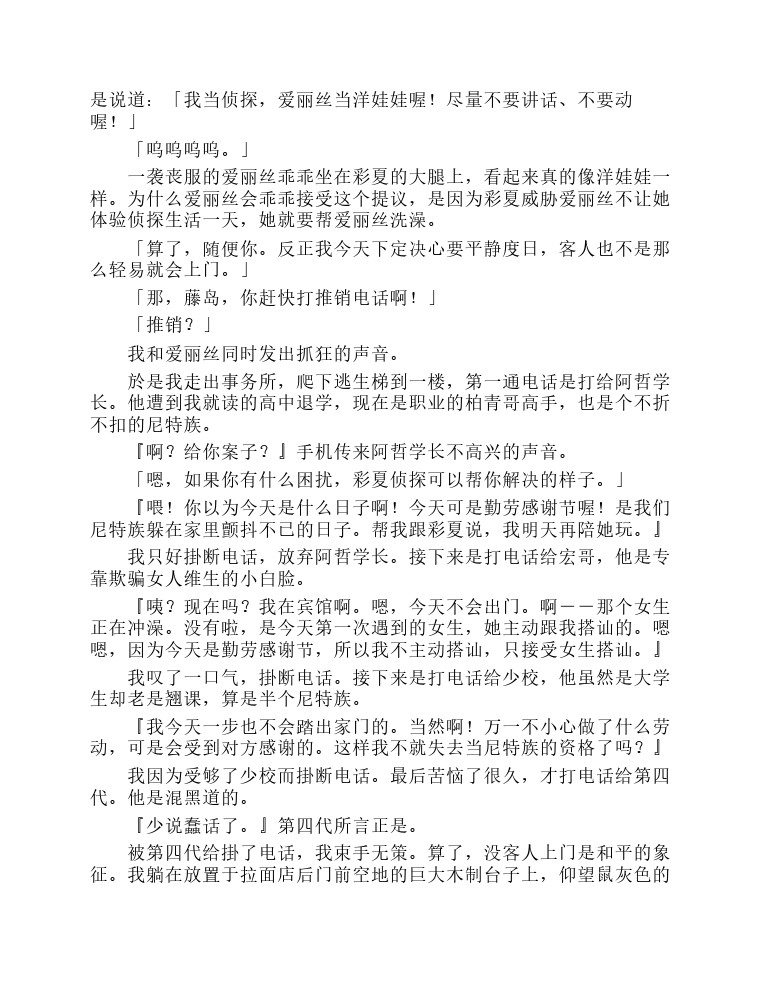 是说道：「我当侦探，爱丽丝当洋娃娃喔！尽量不要讲话、不要动喔！」

「呜呜呜呜。」

一袭丧服的爱丽丝乖乖坐在彩夏的大腿上，看起来真的像洋娃娃一样。为什么爱丽丝会乖乖接受这个提议，是因为彩夏威胁爱丽丝不让她体验侦探生活一天，她就要帮爱丽丝洗澡。

「算了，随便你。反正我今天下定决心要平静度日，客人也不是那么轻易就会上门。」

「那，藤岛，你赶快打推销电话啊！」

「推销？」

我和爱丽丝同时发出抓狂的声音。

於是我走出事务所，爬下逃生梯到一楼，第一通电话是打给阿哲学长。他遭到我就读的高中退学，现在是职业的柏青哥高手，也是个不折不扣的尼特族。

『啊？给你案子？』手机传来阿哲学长不高兴的声音。

「嗯，如果你有什么困扰，彩夏侦探可以帮你解决的样子。」

『喂！你以为今天是什么日子啊！今天可是勤劳感谢节喔！是我们尼特族躲在家里颤抖不已的日子。帮我跟彩夏说，我明天再陪她玩。』

我只好掛断电话，放弃阿哲学长。接下来是打电话给宏哥，他是专靠欺骗女人维生的小白脸。

『咦？现在吗？我在宾馆啊。嗯，今天不会出门。啊——那个女生正在冲澡。没有啦，是今天第一次遇到的女生，她主动跟我搭讪的。嗯嗯，因为今天是勤劳感谢节，所以我不主动搭讪，只接受女生搭讪。』

我叹了一口气，掛断电话。接下来是打电话给少校，他虽然是大学生却老是翘课，算是半个尼特族。

『我今天一步也不会踏出家门的。当然啊！万一不小心做了什么劳动，可是会受到对方感谢的。这样我不就失去当尼特族的资格了吗？』

我因为受够了少校而掛断电话。最后苦恼了很久，才打电话给第四代。他是混黑道的。

『少说蠢话了。』第四代所言正是。

被第四代给掛了电话，我束手无策。算了，没客人上门是和平的象征。我躺在放置于拉面店后门前空地的巨大木制台子上，仰望鼠灰色的